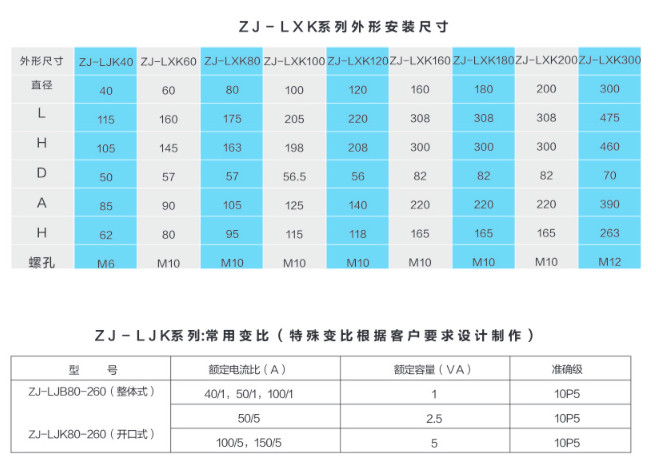 ZJ－LXK系列外形安装尺寸

| 外形尺寸 | ZJ-LJK40 | ZJ-LXK60 | ZJ-LXK80 | ZJ-LXK100 | ZJ-LXK120 | ZJ-LXK160 | ZJ-LXK180 | ZJ-LXK200 | ZJ-LXK300 |
|---|---|---|---|---|---|---|---|---|---|
| 直径 | 40 | 60 | 80 | 100 | 120 | 160 | 180 | 200 | 300 |
| L | 115 | 160 | 175 | 205 | 220 | 308 | 308 | 308 | 475 |
| H | 105 | 145 | 163 | 198 | 208 | 300 | 300 | 300 | 460 |
| D | 50 | 57 | 57 | 56.5 | 56 | 82 | 82 | 82 | 70 |
| A | 85 | 90 | 105 | 125 | 140 | 220 | 220 | 220 | 390 |
| H | 62 | 80 | 95 | 115 | 118 | 165 | 165 | 165 | 263 |
| 螺孔 | M6 | M10 | M10 | M10 | M10 | M10 | M10 | M10 | M12 |

ZJ－LJK系列:常用变比（特殊变比根据客户要求设计制作）

| 型　　号 | 额定电流比（A） | 额定容量（VA） | 准确级 |
|---|---|---|---|
| ZJ-LJB80-260（整体式） | 40/1，50/1，100/1 | 1 | 10P5 |
| ZJ-LJK80-260（开口式） | 50/5 | 2.5 | 10P5 |
|  | 100/5，150/5 | 5 | 10P5 |